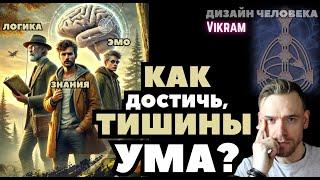 ЛОГИКА
ЭМО
ЗНАНИЯ
ДИЗАЙН ЧЕЛОВЕКА
VIKRAM
КАК ДОСТИЧЬ, ТИШИНЫ УМА?